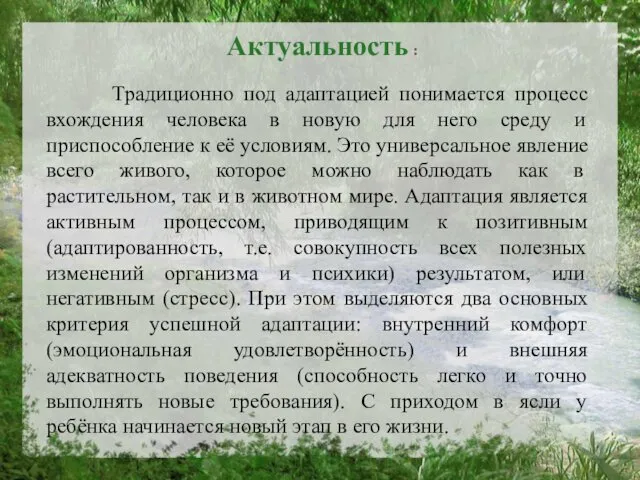 Актуальность :

Традиционно под адаптацией понимается процесс вхождения человека в новую для него среду и приспособление к её условиям. Это универсальное явление всего живого, которое можно наблюдать как в растительном, так и в животном мире. Адаптация является активным процессом, приводящим к позитивным (адаптированность, т.е. совокупность всех полезных изменений организма и психики) результатом, или негативным (стресс). При этом выделяются два основных критерия успешной адаптации: внутренний комфорт (эмоциональная удовлетворённость) и внешняя адекватность поведения (способность легко и точно выполнять новые требования). С приходом в ясли у ребёнка начинается новый этап в его жизни.